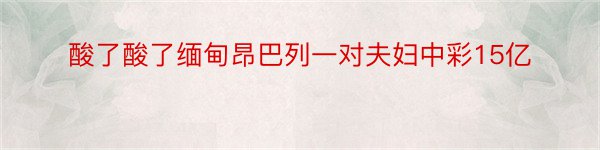 酸了酸了缅甸昂巴列一对夫妇中彩15亿